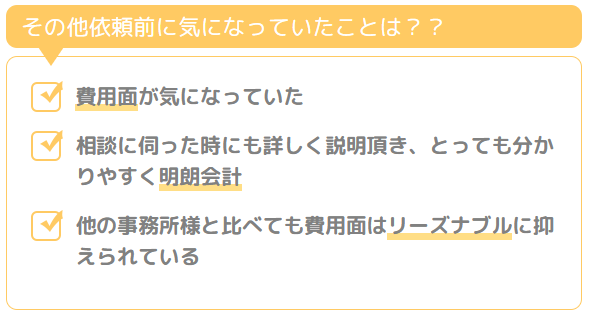 その他依頼前に気になっていたことは？？

費用面が気になっていた

相談に伺った時にも詳しく説明頂き、とっても分かりやすく明朗会計

他の事務所様と比べても費用面はリーズナブルに抑えられている